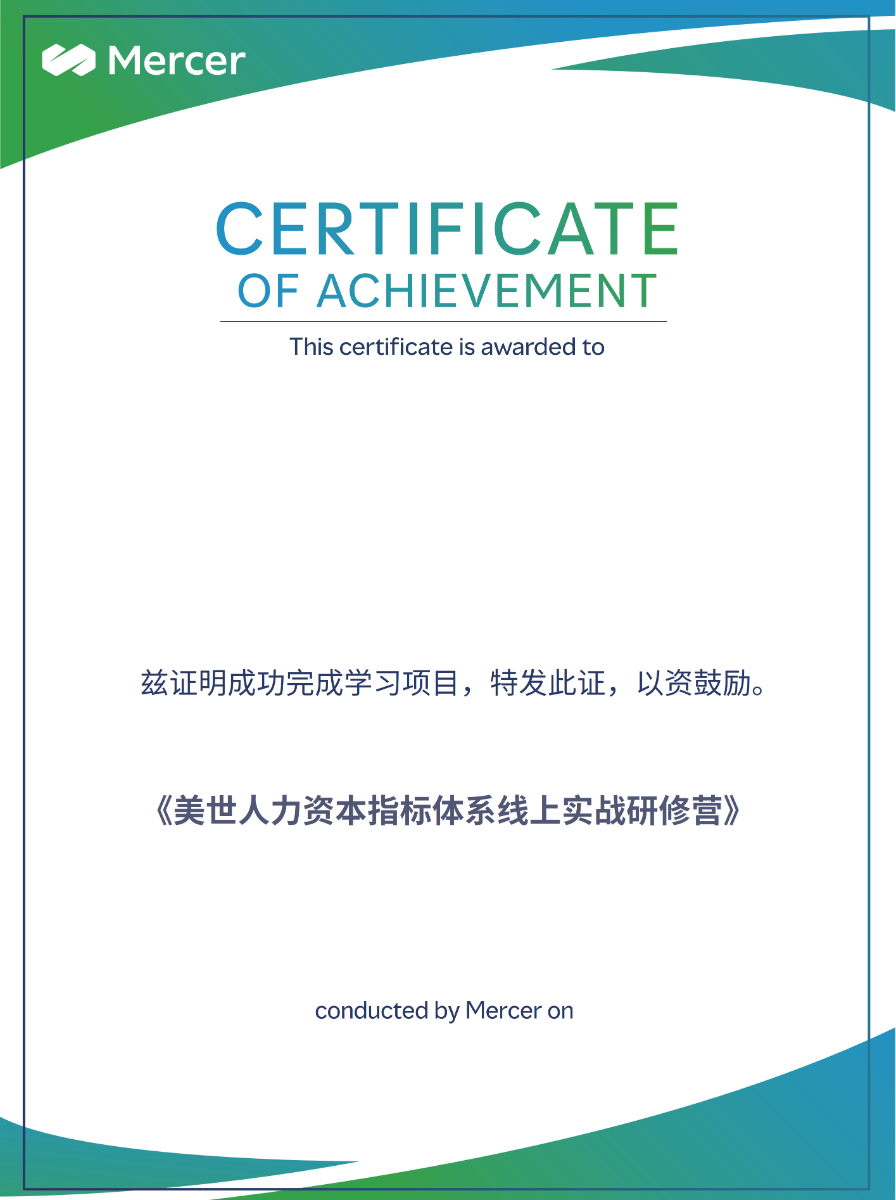 Mercer

CERTIFICATE
OF ACHIEVEMENT

This certificate is awarded to

兹证明成功完成学习项目，特发此证，以资鼓励。

《美世人力资本指标体系线上实战研修营》

conducted by Mercer on